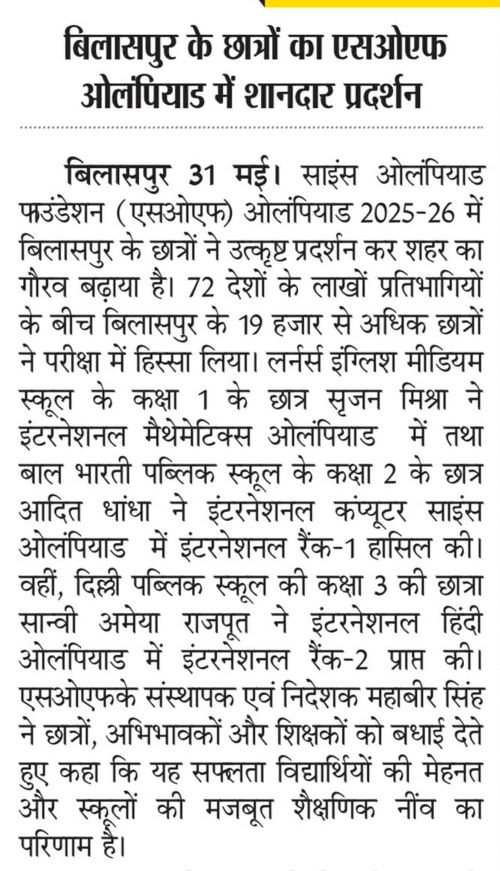 बिलासपुर के छात्रों का एसओएफ ओलंपियाड में शानदार प्रदर्शन

बिलासपुर 31 मई। साइंस ओलंपियाड फाउंडेशन (एसओएफ) ओलंपियाड 2025-26 में बिलासपुर के छात्रों ने उत्कृष्ट प्रदर्शन कर शहर का गौरव बढ़ाया है। 72 देशों के लाखों प्रतिभागियों के बीच बिलासपुर के 19 हजार से अधिक छात्रों ने परीक्षा में हिस्सा लिया। लर्नर्स इंग्लिश मीडियम स्कूल के कक्षा 1 के छात्र सृजन मिश्रा ने इंटरनेशनल मैथेमेटिक्स ओलंपियाड में तथा बाल भारती पब्लिक स्कूल के कक्षा 2 के छात्र आदित धांधा ने इंटरनेशनल कंप्यूटर साइंस ओलंपियाड में इंटरनेशनल रैंक-1 हासिल की। वहीं, दिल्ली पब्लिक स्कूल की कक्षा 3 की छात्रा सान्वी अमेया राजपूत ने इंटरनेशनल हिंदी ओलंपियाड में इंटरनेशनल रैंक-2 प्राप्त की। एसओएफके संस्थापक एवं निदेशक महाबीर सिंह ने छात्रों, अभिभावकों और शिक्षकों को बधाई देते हुए कहा कि यह सफलता विद्यार्थियों की मेहनत और स्कूलों की मजबूत शैक्षणिक नींव का परिणाम है।